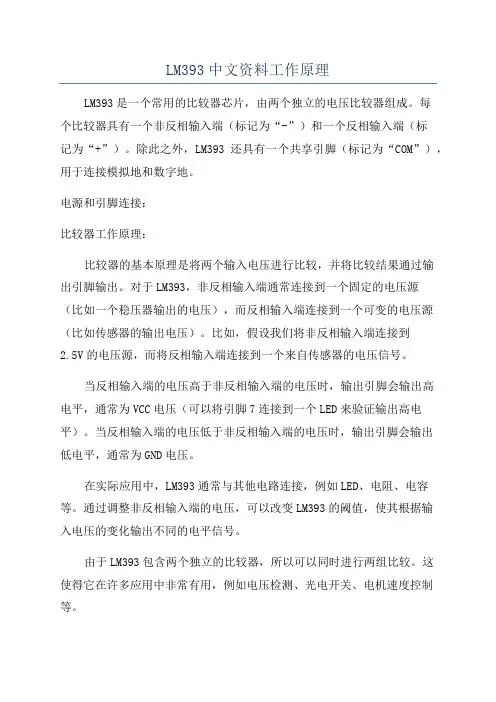 LM393 中文资料工作原理

LM393 是一个常用的比较器芯片，由两个独立的电压比较器组成。每个比较器具有一个非反相输入端（标记为“-”）和一个反相输入端（标记为“+”）。除此之外，LM393 还具有一个共享引脚（标记为“COM”），用于连接模拟地和数字地。

电源和引脚连接：

比较器工作原理：

比较器的基本原理是将两个输入电压进行比较，并将比较结果通过输出引脚输出。对于 LM393，非反相输入端通常连接到一个固定的电压源（比如一个稳压器输出的电压），而反相输入端连接到一个可变的电压源（比如传感器的输出电压）。比如，假设我们将非反相输入端连接到 2.5V 的电压源，而将反相输入端连接到一个来自传感器的电压信号。

当反相输入端的电压高于非反相输入端的电压时，输出引脚会输出高电平，通常为 VCC 电压（可以将引脚 7 连接到一个 LED 来验证输出高电平）。当反相输入端的电压低于非反相输入端的电压时，输出引脚会输出低电平，通常为 GND 电压。

在实际应用中，LM393 通常与其他电路连接，例如 LED、电阻、电容等。通过调整非反相输入端的电压，可以改变 LM393 的阈值，使其根据输入电压的变化输出不同的电平信号。

由于 LM393 包含两个独立的比较器，所以可以同时进行两组比较。这使得它在许多应用中非常有用，例如电压检测、光电开关、电机速度控制等。